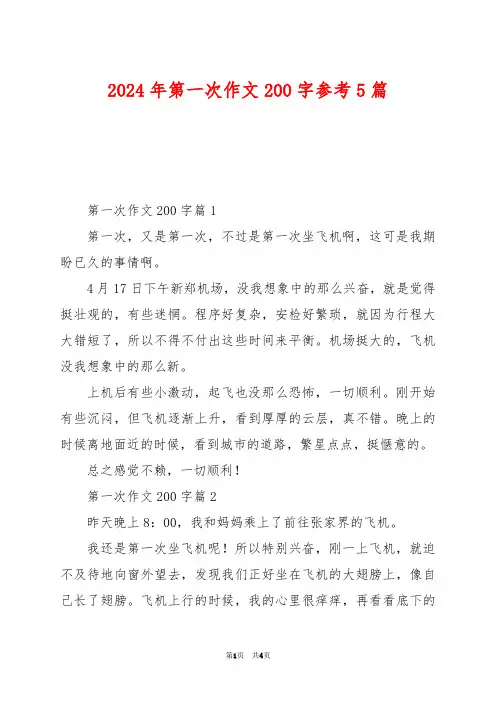 2024年第一次作文200字参考5篇

第一次作文200字篇1

第一次，又是第一次，不过是第一次坐飞机啊，这可是我期盼已久的事情啊。

4月17日下午新郑机场，没我想象中的那么兴奋，就是觉得挺壮观的，有些迷惘。程序好复杂，安检好繁琐，就因为行程大大错短了，所以不得不付出这些时间来平衡。机场挺大的，飞机没我想象中的那么新。

上机后有些小激动，起飞也没那么恐怖，一切顺利。刚开始有些沉闷，但飞机逐渐上升，看到厚厚的云层，真不错。晚上的时候离地面近的时候，看到城市的道路，繁星点点，挺惬意的。

总之感觉不赖，一切顺利！

第一次作文200字篇2

昨天晚上8：00，我和妈妈乘上了前往张家界的飞机。

我还是第一次坐飞机呢！所以特别兴奋，刚一上飞机，就迫不及待地向窗外望去，发现我们正好坐在飞机的大翅膀上，像自己长了翅膀。飞机上行的时候，我的心里很痒痒，再看看底下的

第1页 共4页